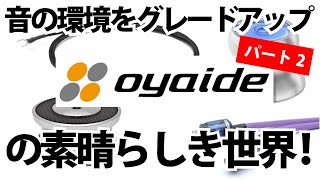 音の環境をグレードアップ

パート2

oyaide

の素晴らしき世界!